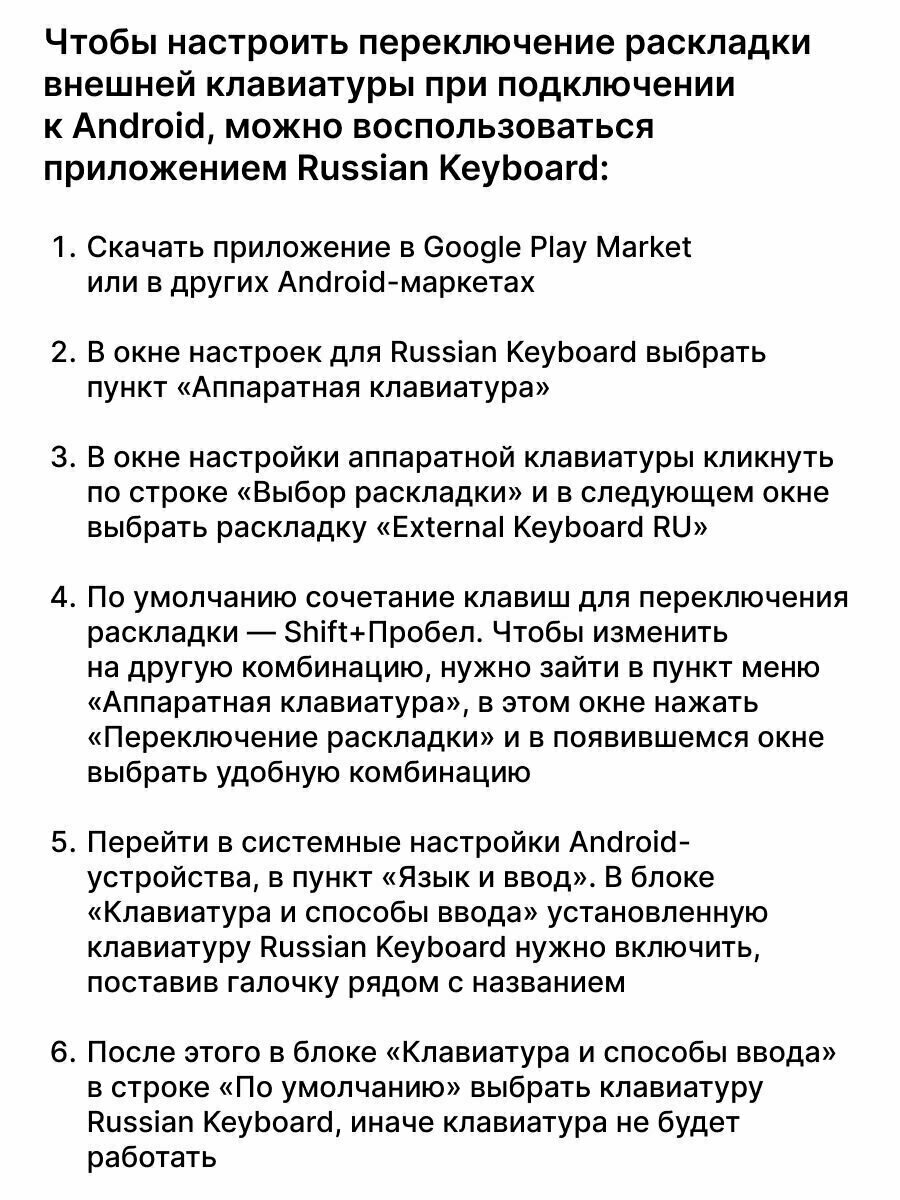 Чтобы настроить переключение раскладки внешней клавиатуры при подключении к Android, можно воспользоваться приложением Russian Keyboard:

1. Скачать приложение в Google Play Market или в других Android-маркетах

2. В окне настроек для Russian Keyboard выбрать пункт «Аппаратная клавиатура»

3. В окне настройки аппаратной клавиатуры кликнуть по строке «Выбор раскладки» и в следующем окне выбрать раскладку «External Keyboard RU»

4. По умолчанию сочетание клавиш для переключения раскладки — Shift+Пробел. Чтобы изменить на другую комбинацию, нужно зайти в пункт меню «Аппаратная клавиатура», в этом окне нажать «Переключение раскладки» и в появившемся окне выбрать удобную комбинацию

5. Перейти в системные настройки Android-устройства, в пункт «Язык и ввод». В блоке «Клавиатура и способы ввода» установленную клавиатуру Russian Keyboard нужно включить, поставив галочку рядом с названием

6. После этого в блоке «Клавиатура и способы ввода» в строке «По умолчанию» выбрать клавиатуру Russian Keyboard, иначе клавиатура не будет работать